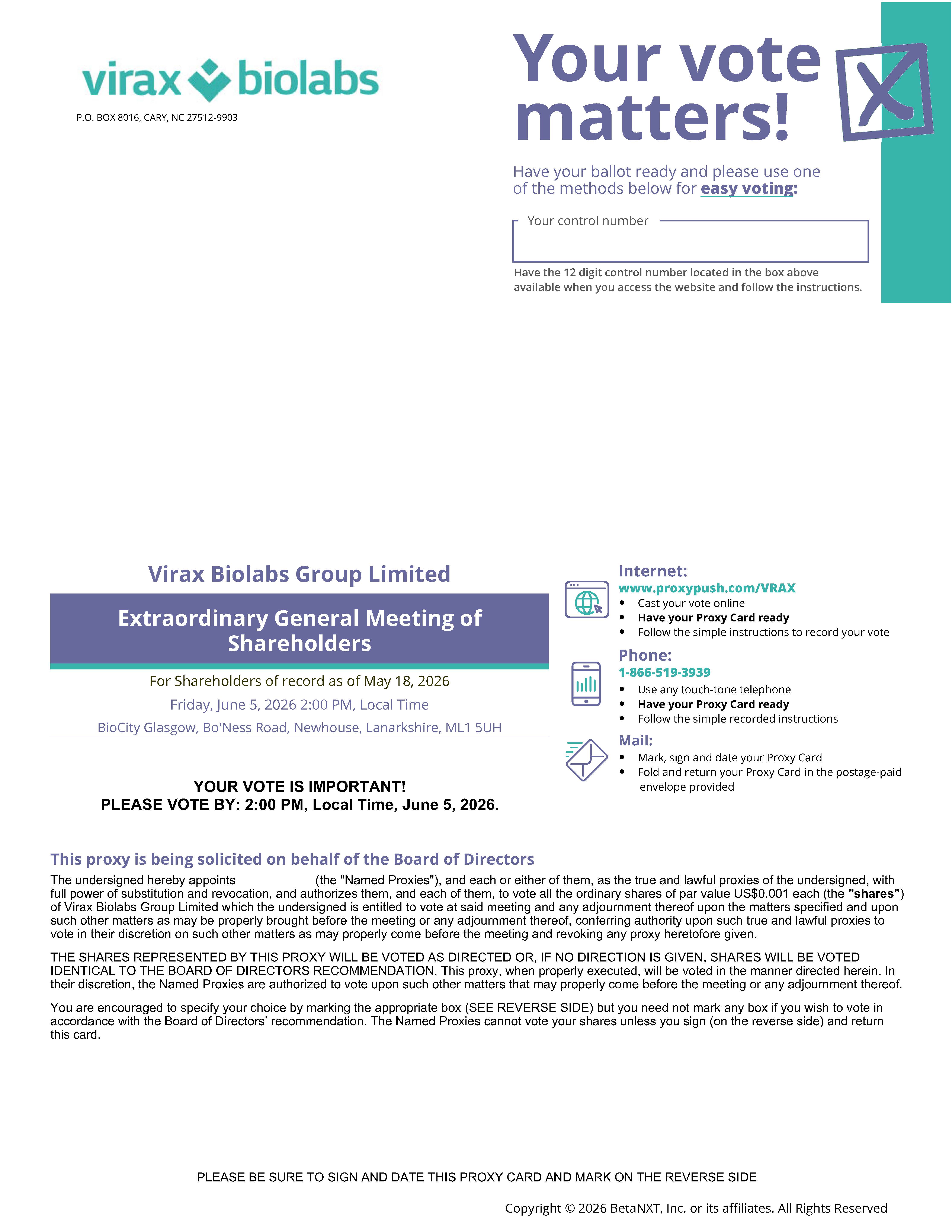 virax biolabs

P.O. BOX 8016, CARY, NC 27512-9903

Your vote matters!

Have your ballot ready and please use one of the methods below for easy voting:

Your control number

Have the 12 digit control number located in the box above available when you access the website and follow the instructions.

Virax Biolabs Group Limited

Extraordinary General Meeting of Shareholders

For Shareholders of record as of May 18, 2026

Friday, June 5, 2026 2:00 PM, Local Time

BioCity Glasgow, Bo'Ness Road, Newhouse, Lanarkshire, ML1 5UH

YOUR VOTE IS IMPORTANT!
PLEASE VOTE BY: 2:00 PM, Local Time, June 5, 2026.

Internet:
www.proxypush.com/VRAX
• Cast your vote online
• Have your Proxy Card ready
• Follow the simple instructions to record your vote

Phone:
1-866-519-3939
• Use any touch-tone telephone
• Have your Proxy Card ready
• Follow the simple recorded instructions

Mail:
• Mark, sign and date your Proxy Card
• Fold and return your Proxy Card in the postage-paid envelope provided

This proxy is being solicited on behalf of the Board of Directors

The undersigned hereby appoints (the "Named Proxies"), and each or either of them, as the true and lawful proxies of the undersigned, with full power of substitution and revocation, and authorizes them, and each of them, to vote all the ordinary shares of par value US$0.001 each (the "shares") of Virax Biolabs Group Limited which the undersigned is entitled to vote at said meeting and any adjournment thereof upon the matters specified and upon such other matters as may be properly brought before the meeting or any adjournment thereof, conferring authority upon such true and lawful proxies to vote in their discretion on such other matters as may properly come before the meeting and revoking any proxy heretofore given.

THE SHARES REPRESENTED BY THIS PROXY WILL BE VOTED AS DIRECTED OR, IF NO DIRECTION IS GIVEN, SHARES WILL BE VOTED IDENTICAL TO THE BOARD OF DIRECTORS RECOMMENDATION. This proxy, when properly executed, will be voted in the manner directed herein. In their discretion, the Named Proxies are authorized to vote upon such other matters that may properly come before the meeting or any adjournment thereof.

You are encouraged to specify your choice by marking the appropriate box (SEE REVERSE SIDE) but you need not mark any box if you wish to vote in accordance with the Board of Directors' recommendation. The Named Proxies cannot vote your shares unless you sign (on the reverse side) and return this card.

PLEASE BE SURE TO SIGN AND DATE THIS PROXY CARD AND MARK ON THE REVERSE SIDE

Copyright © 2026 BetaNXT, Inc. or its affiliates. All Rights Reserved